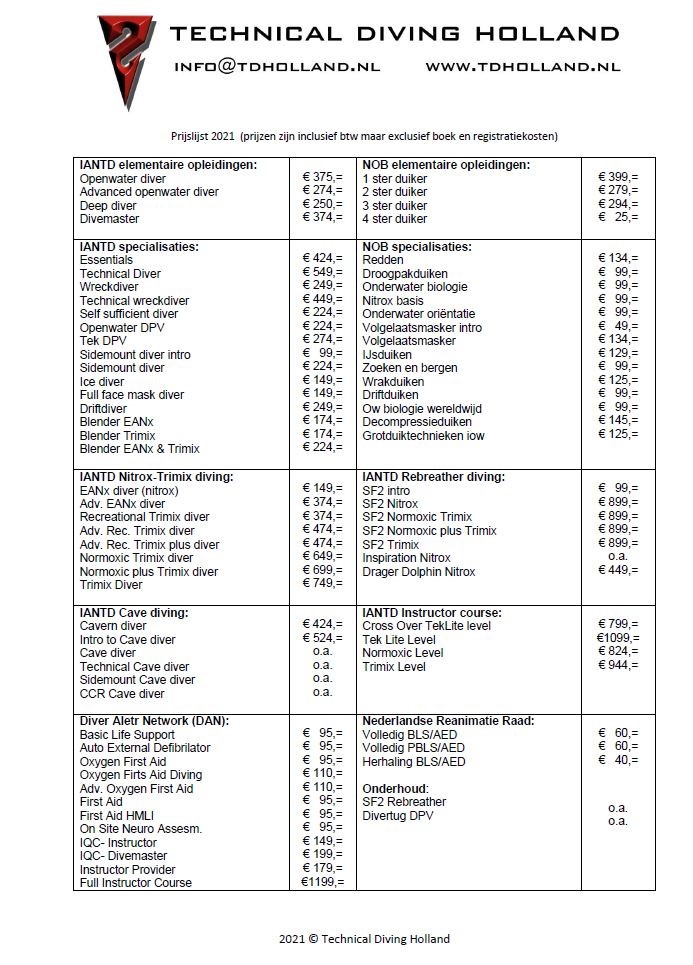 TECHNICAL DIVING HOLLAND

INFO@TDHOLLAND.NL WWW.TDHOLLAND.NL

Prijslijst 2021 (prijzen zijn inclusief btw maar exclusief boek en registratiekosten)

| | | | |
|---|---|---|---|
| **IANTD elementaire opleidingen:** | | **NOB elementaire opleidingen:** | |
| Openwater diver | € 375,= | 1 ster duiker | € 399,= |
| Advanced openwater diver | € 274,= | 2 ster duiker | € 279,= |
| Deep diver | € 250,= | 3 ster duiker | € 294,= |
| Divemaster | € 374,= | 4 ster duiker | € 25,= |
| **IANTD specialisaties:** | | **NOB specialisaties:** | |
| Essentials | € 424,= | Redden | € 134,= |
| Technical Diver | € 549,= | Droogpakduiken | € 99,= |
| Wreckdiver | € 249,= | Onderwater biologie | € 99,= |
| Technical wreckdiver | € 449,= | Nitrox basis | € 99,= |
| Self sufficient diver | € 224,= | Onderwater oriëntatie | € 99,= |
| Openwater DPV | € 224,= | Volgelaatsmasker intro | € 49,= |
| Tek DPV | € 274,= | Volgelaatsmasker | € 134,= |
| Sidemount diver intro | € 99,= | IJsduiken | € 129,= |
| Sidemount diver | € 224,= | Zoeken en bergen | € 99,= |
| Ice diver | € 149,= | Wrakduiken | € 125,= |
| Full face mask diver | € 149,= | Driftduiken | € 99,= |
| Driftdiver | € 249,= | Ow biologie wereldwijd | € 99,= |
| Blender EANx | € 174,= | Decompressieduiken | € 145,= |
| Blender Trimix | € 174,= | Grotduiktechnieken iow | € 125,= |
| Blender EANx & Trimix | € 224,= | | |
| **IANTD Nitrox-Trimix diving:** | | **IANTD Rebreather diving:** | |
| EANx diver (nitrox) | € 149,= | SF2 intro | € 99,= |
| Adv. EANx diver | € 374,= | SF2 Nitrox | € 899,= |
| Recreational Trimix diver | € 374,= | SF2 Normoxic Trimix | € 899,= |
| Adv. Rec. Trimix diver | € 474,= | SF2 Normoxic plus Trimix | € 899,= |
| Adv. Rec. Trimix plus diver | € 474,= | SF2 Trimix | € 899,= |
| Normoxic Trimix diver | € 649,= | Inspiration Nitrox | o.a. |
| Normoxic plus Trimix diver | € 699,= | Drager Dolphin Nitrox | € 449,= |
| Trimix Diver | € 749,= | | |
| **IANTD Cave diving:** | | **IANTD Instructor course:** | |
| Cavern diver | € 424,= | Cross Over TekLite level | € 799,= |
| Intro to Cave diver | € 524,= | Tek Lite Level | €1099,= |
| Cave diver | o.a. | Normoxic Level | € 824,= |
| Technical Cave diver | o.a. | Trimix Level | € 944,= |
| Sidemount Cave diver | o.a. | | |
| CCR Cave diver | o.a. | | |
| **Diver Aletr Network (DAN):** | | **Nederlandse Reanimatie Raad:** | |
| Basic Life Support | € 95,= | Volledig BLS/AED | € 60,= |
| Auto External Defibrilator | € 95,= | Volledig PBLS/AED | € 60,= |
| Oxygen First Aid | € 95,= | Herhaling BLS/AED | € 40,= |
| Oxygen Firts Aid Diving | € 110,= | | |
| Adv. Oxygen First Aid | € 110,= | **Onderhoud:** | |
| First Aid | € 95,= | SF2 Rebreather | o.a. |
| First Aid HMLI | € 95,= | Divertug DPV | o.a. |
| On Site Neuro Assesm. | € 95,= | | |
| IQC- Instructor | € 149,= | | |
| IQC- Divemaster | € 199,= | | |
| Instructor Provider | € 179,= | | |
| Full Instructor Course | €1199,= | | |

2021 © Technical Diving Holland